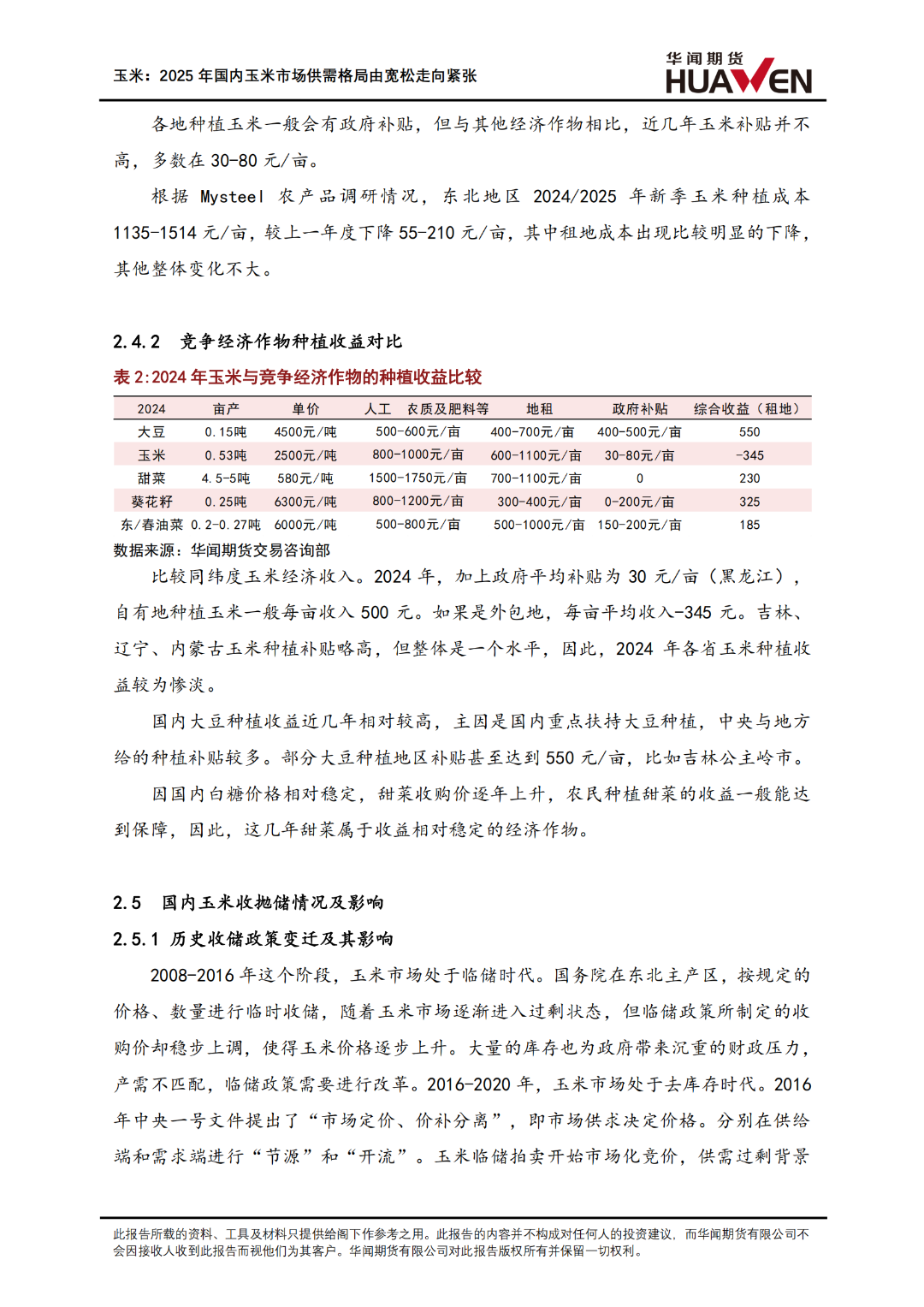 玉米：2025 年国内玉米市场供需格局由宽松走向紧张

华闻期货
HUAWEN

各地种植玉米一般会有政府补贴，但与其他经济作物相比，近几年玉米补贴并不高，多数在 30-80 元/亩。

根据 Mysteel 农产品调研情况，东北地区 2024/2025 年新季玉米种植成本 1135-1514 元/亩，较上一年度下降 55-210 元/亩，其中租地成本出现比较明显的下降，其他整体变化不大。

2.4.2 竞争经济作物种植收益对比

表 2:2024 年玉米与竞争经济作物的种植收益比较

| 2024 | 亩产 | 单价 | 人工 农质及肥料等 | 地租 | 政府补贴 | 综合收益（租地） |
|---|---|---|---|---|---|---|
| 大豆 | 0.15吨 | 4500元/吨 | 500-600元/亩 | 400-700元/亩 | 400-500元/亩 | 550 |
| 玉米 | 0.53吨 | 2500元/吨 | 800-1000元/亩 | 600-1100元/亩 | 30-80元/亩 | -345 |
| 甜菜 | 4.5-5吨 | 580元/吨 | 1500-1750元/亩 | 700-1100元/亩 | 0 | 230 |
| 葵花籽 | 0.25吨 | 6300元/吨 | 800-1200元/亩 | 300-400元/亩 | 0-200元/亩 | 325 |
| 东/春油菜 | 0.2-0.27吨 | 6000元/吨 | 500-800元/亩 | 500-1000元/亩 | 150-200元/亩 | 185 |

数据来源：华闻期货交易咨询部

比较同纬度玉米经济收入。2024 年，加上政府平均补贴为 30 元/亩（黑龙江），自有地种植玉米一般每亩收入 500 元。如果是外包地，每亩平均收入-345 元。吉林、辽宁、内蒙古玉米种植补贴略高，但整体是一个水平，因此，2024 年各省玉米种植收益较为惨淡。

国内大豆种植收益近几年相对较高，主因是国内重点扶持大豆种植，中央与地方给的种植补贴较多。部分大豆种植地区补贴甚至达到 550 元/亩，比如吉林公主岭市。

因国内白糖价格相对稳定，甜菜收购价逐年上升，农民种植甜菜的收益一般能达到保障，因此，这几年甜菜属于收益相对稳定的经济作物。

2.5 国内玉米收抛储情况及影响

2.5.1 历史收储政策变迁及其影响

2008-2016 年这个阶段，玉米市场处于临储时代。国务院在东北主产区，按规定的价格、数量进行临时收储，随着玉米市场逐渐进入过剩状态，但临储政策所制定的收购价却稳步上调，使得玉米价格逐步上升。大量的库存也为政府带来沉重的财政压力，产需不匹配，临储政策需要进行改革。2016-2020 年，玉米市场处于去库存时代。2016 年中央一号文件提出了“市场定价、价补分离”，即市场供求决定价格。分别在供给端和需求端进行“节源”和“开流”。玉米临储拍卖开始市场化竞价，供需过剩背景

此报告所载的资料、工具及材料只提供给阁下作参考之用。此报告的内容并不构成对任何人的投资建议，而华闻期货有限公司不会因接收人收到此报告而视他们为其客户。华闻期货有限公司对此报告版权所有并保留一切权利。